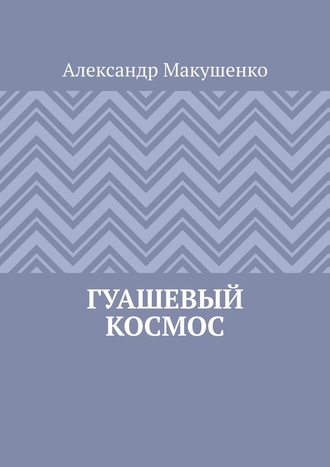 Александр Макушенко

ГУАШЕВЫЙ КОСМОС